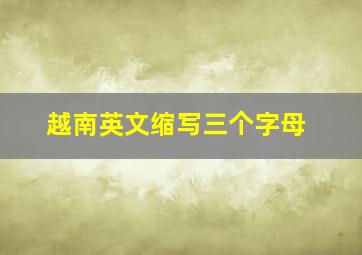 越南英文缩写三个字母